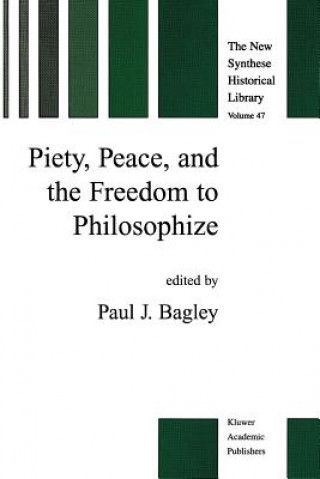 The New Synthese Historical Library
Volume 47

Piety, Peace, and the Freedom to Philosophize

edited by
Paul J. Bagley

Kluwer Academic Publishers